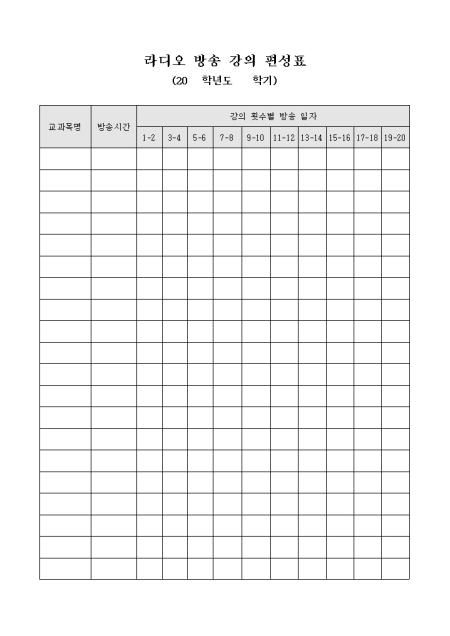 라디오 방송 강의 편성표
(20 학년도 학기)

| 교과목명 | 방송시간 | 강의 횟수별 방송 일자 | | | | | | | | | |
|---|---|---|---|---|---|---|---|---|---|---|---|
| | | 1-2 | 3-4 | 5-6 | 7-8 | 9-10 | 11-12 | 13-14 | 15-16 | 17-18 | 19-20 |
| | | | | | | | | | | | |
| | | | | | | | | | | | |
| | | | | | | | | | | | |
| | | | | | | | | | | | |
| | | | | | | | | | | | |
| | | | | | | | | | | | |
| | | | | | | | | | | | |
| | | | | | | | | | | | |
| | | | | | | | | | | | |
| | | | | | | | | | | | |
| | | | | | | | | | | | |
| | | | | | | | | | | | |
| | | | | | | | | | | | |
| | | | | | | | | | | | |
| | | | | | | | | | | | |
| | | | | | | | | | | | |
| | | | | | | | | | | | |
| | | | | | | | | | | | |
| | | | | | | | | | | | |
| | | | | | | | | | | | |